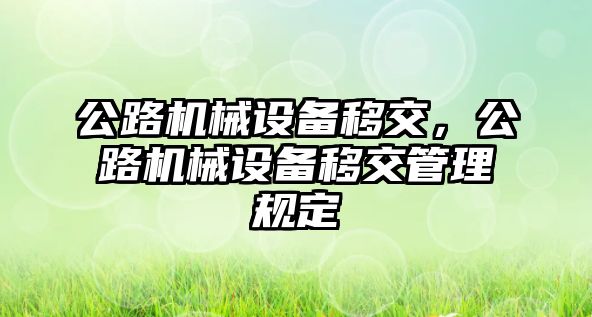 公路机械设备移交，公路机械设备移交管理规定